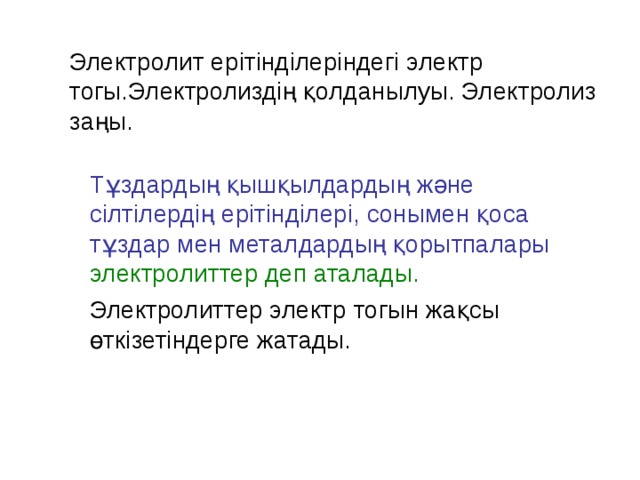 Электролит ерітінділеріндегі электр тогы.Электролиздің қолданылуы. Электролиз заңы.

Тұздардың қышқылдардың және сілтілердің ерітінділері, сонымен қоса тұздар мен металдардың қорытпалары электролиттер деп аталады.

Электролиттер электр тогын жақсы өткізетіндерге жатады.